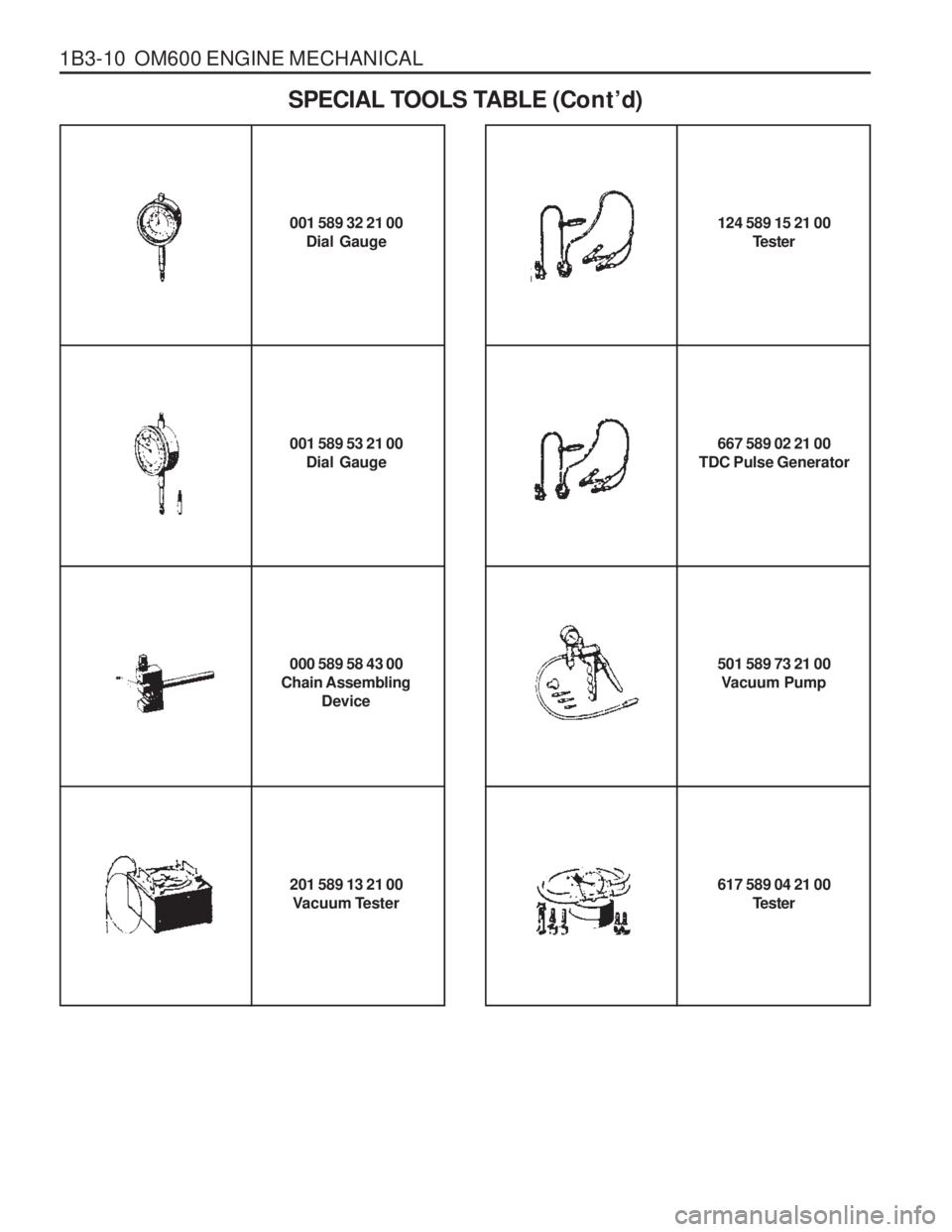 1B3-10 OM600 ENGINE MECHANICAL

SPECIAL TOOLS TABLE (Cont'd)

001 589 32 21 00
Dial Gauge

001 589 53 21 00
Dial Gauge

000 589 58 43 00
Chain Assembling
Device

201 589 13 21 00
Vacuum Tester

124 589 15 21 00
Tester

667 589 02 21 00
TDC Pulse Generator

501 589 73 21 00
Vacuum Pump

617 589 04 21 00
Tester

carmanualsonline.info